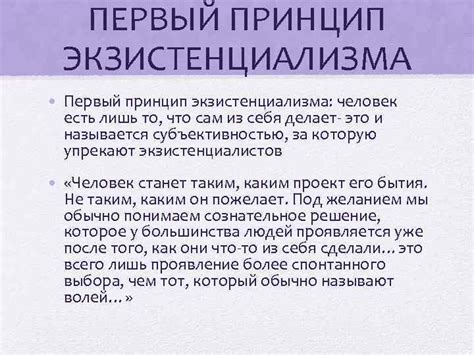 ПЕРВЫЙ ПРИНЦИП ЭКЗИСТЕНЦИАЛИЗМА

• Первый принцип экзистенциализма: человек есть лишь то, что сам из себя делает- это и называется субъективностью, за которую упрекают экзистенциалистов

• «Человек станет таким, каким проект его бытия. Не таким, каким он пожелает. Под желанием мы обычно понимаем сознательное решение, которое у большинства людей проявляется уже после того, как они что-то из себя сделали… это всего лишь проявление более спонтанного выбора, чем тот, который обычно называют волей…»